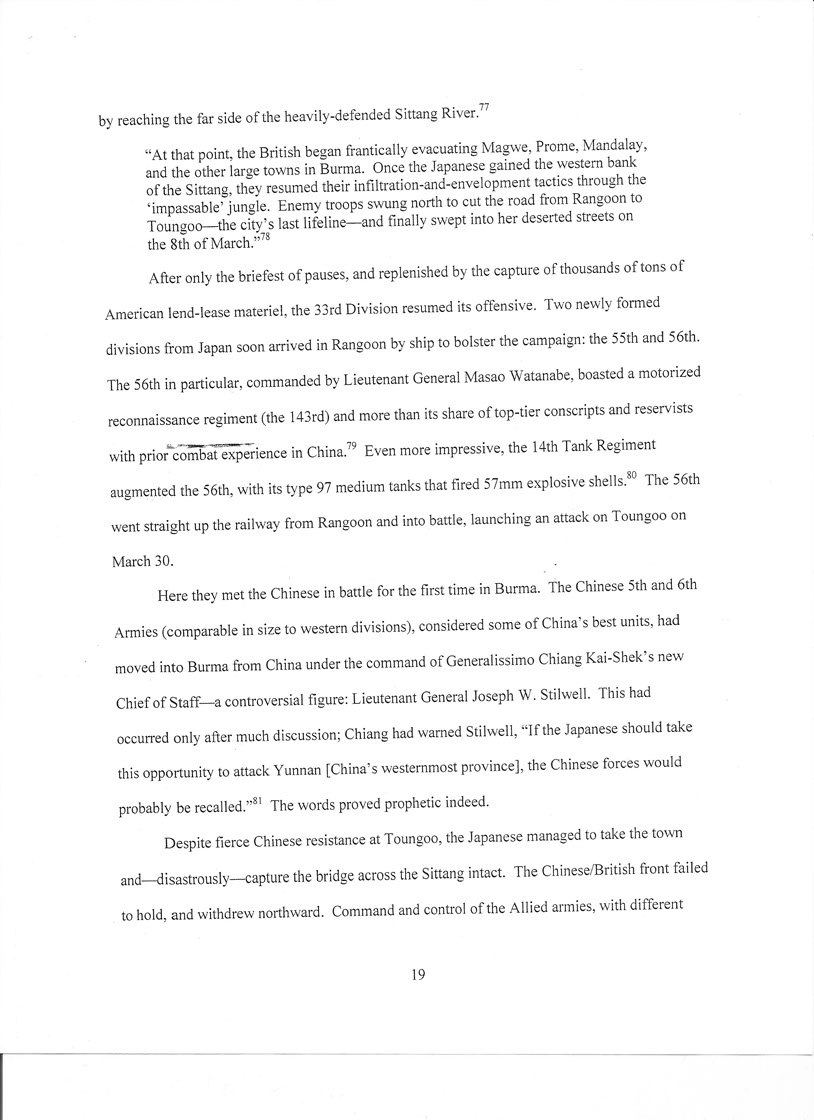 by reaching the far side of the heavily-defended Sittang River.$^{77}$

"At that point, the British began frantically evacuating Magwe, Prome, Mandalay, and the other large towns in Burma. Once the Japanese gained the western bank of the Sittang, they resumed their infiltration-and-envelopment tactics through the 'impassable' jungle. Enemy troops swung north to cut the road from Rangoon to Toungoo—the city's last lifeline—and finally swept into her deserted streets on the 8th of March."$^{78}$

After only the briefest of pauses, and replenished by the capture of thousands of tons of American lend-lease materiel, the 33rd Division resumed its offensive. Two newly formed divisions from Japan soon arrived in Rangoon by ship to bolster the campaign: the 55th and 56th. The 56th in particular, commanded by Lieutenant General Masao Watanabe, boasted a motorized reconnaissance regiment (the 143rd) and more than its share of top-tier conscripts and reservists with prior combat experience in China.$^{79}$ Even more impressive, the 14th Tank Regiment augmented the 56th, with its type 97 medium tanks that fired 57mm explosive shells.$^{80}$ The 56th went straight up the railway from Rangoon and into battle, launching an attack on Toungoo on March 30.

Here they met the Chinese in battle for the first time in Burma. The Chinese 5th and 6th Armies (comparable in size to western divisions), considered some of China's best units, had moved into Burma from China under the command of Generalissimo Chiang Kai-Shek's new Chief of Staff—a controversial figure: Lieutenant General Joseph W. Stilwell. This had occurred only after much discussion; Chiang had warned Stilwell, "If the Japanese should take this opportunity to attack Yunnan [China's westernmost province], the Chinese forces would probably be recalled."$^{81}$ The words proved prophetic indeed.

Despite fierce Chinese resistance at Toungoo, the Japanese managed to take the town and—disastrously—capture the bridge across the Sittang intact. The Chinese/British front failed to hold, and withdrew northward. Command and control of the Allied armies, with different

19